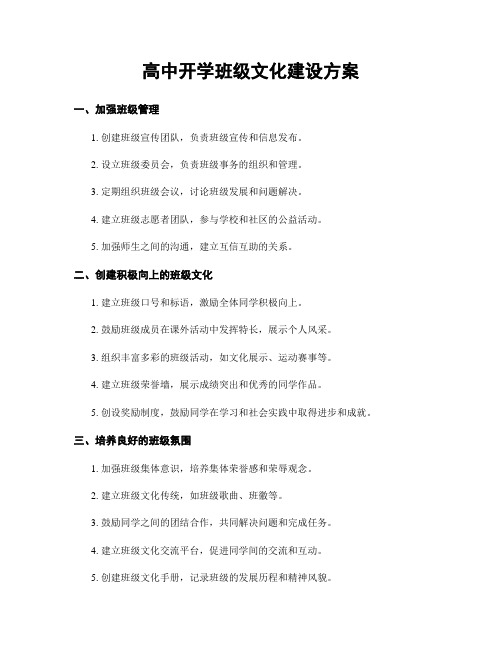 高中开学班级文化建设方案

一、加强班级管理

1. 创建班级宣传团队，负责班级宣传和信息发布。

2. 设立班级委员会，负责班级事务的组织和管理。

3. 定期组织班级会议，讨论班级发展和问题解决。

4. 建立班级志愿者团队，参与学校和社区的公益活动。

5. 加强师生之间的沟通，建立互信互助的关系。

二、创建积极向上的班级文化

1. 建立班级口号和标语，激励全体同学积极向上。

2. 鼓励班级成员在课外活动中发挥特长，展示个人风采。

3. 组织丰富多彩的班级活动，如文化展示、运动赛事等。

4. 建立班级荣誉墙，展示成绩突出和优秀的同学作品。

5. 创设奖励制度，鼓励同学在学习和社会实践中取得进步和成就。

三、培养良好的班级氛围

1. 加强班级集体意识，培养集体荣誉感和荣辱观念。

2. 建立班级文化传统，如班级歌曲、班徽等。

3. 鼓励同学之间的团结合作，共同解决问题和完成任务。

4. 建立班级文化交流平台，促进同学间的交流和互动。

5. 创建班级文化手册，记录班级的发展历程和精神风貌。